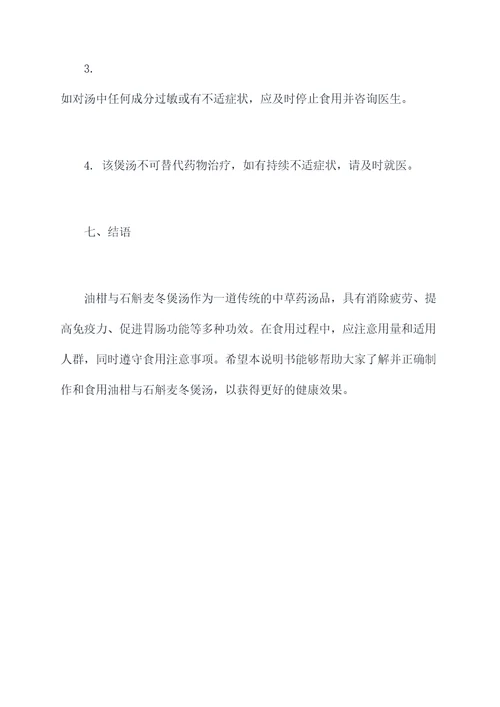 3.
如对汤中任何成分过敏或有不适症状，应及时停止食用并咨询医生。

4. 该煲汤不可替代药物治疗，如有持续不适症状，请及时就医。

七、结语

油柑与石斛麦冬煲汤作为一道传统的中草药汤品，具有消除疲劳、提高免疫力、促进胃肠功能等多种功效。在食用过程中，应注意用量和适用人群，同时遵守食用注意事项。希望本说明书能够帮助大家了解并正确制作和食用油柑与石斛麦冬煲汤，以获得更好的健康效果。